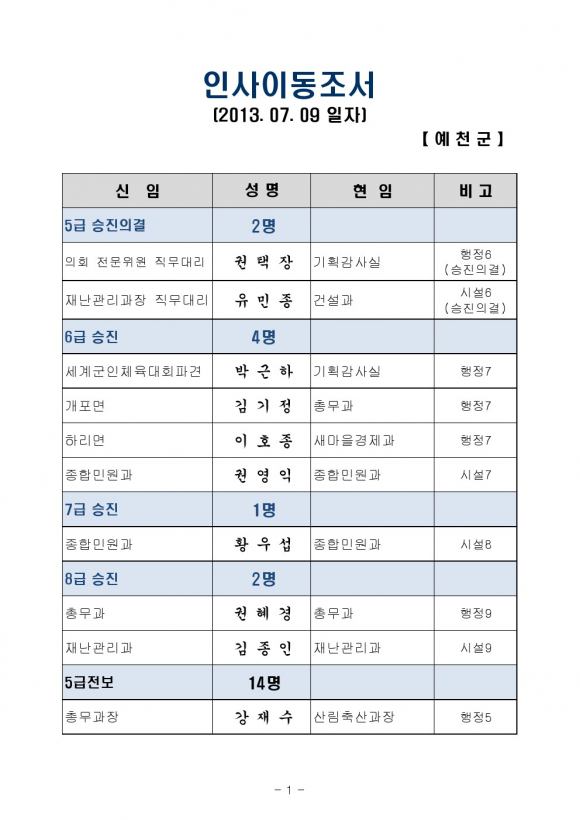 인사이동조서

(2013. 07. 09 일자)

【 예 천 군 】

| 신 임 | 성 명 | 현 임 | 비 고 |
|---|---|---|---|
| 5급 승진의결 | 2명 | | |
| 의회 전문위원 직무대리 | 권 택 장 | 기획감사실 | 행정6 (승진의결) |
| 재난관리과장 직무대리 | 유 민 종 | 건설과 | 시설6 (승진의결) |
| 6급 승진 | 4명 | | |
| 세계군인체육대회파견 | 박 근 하 | 기획감사실 | 행정7 |
| 개포면 | 김 기 정 | 총무과 | 행정7 |
| 하리면 | 이 호 종 | 새마을경제과 | 행정7 |
| 종합민원과 | 권 영 익 | 종합민원과 | 시설7 |
| 7급 승진 | 1명 | | |
| 종합민원과 | 황 우 섭 | 종합민원과 | 시설8 |
| 8급 승진 | 2명 | | |
| 총무과 | 권 혜 경 | 총무과 | 행정9 |
| 재난관리과 | 김 종 인 | 재난관리과 | 시설9 |
| 5급전보 | 14명 | | |
| 총무과장 | 강 재 수 | 산림축산과장 | 행정5 |

- 1 -